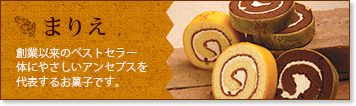 まりえ

創業以来のベストセラー
体にやさしいアンセプスを
代表するお菓子です。